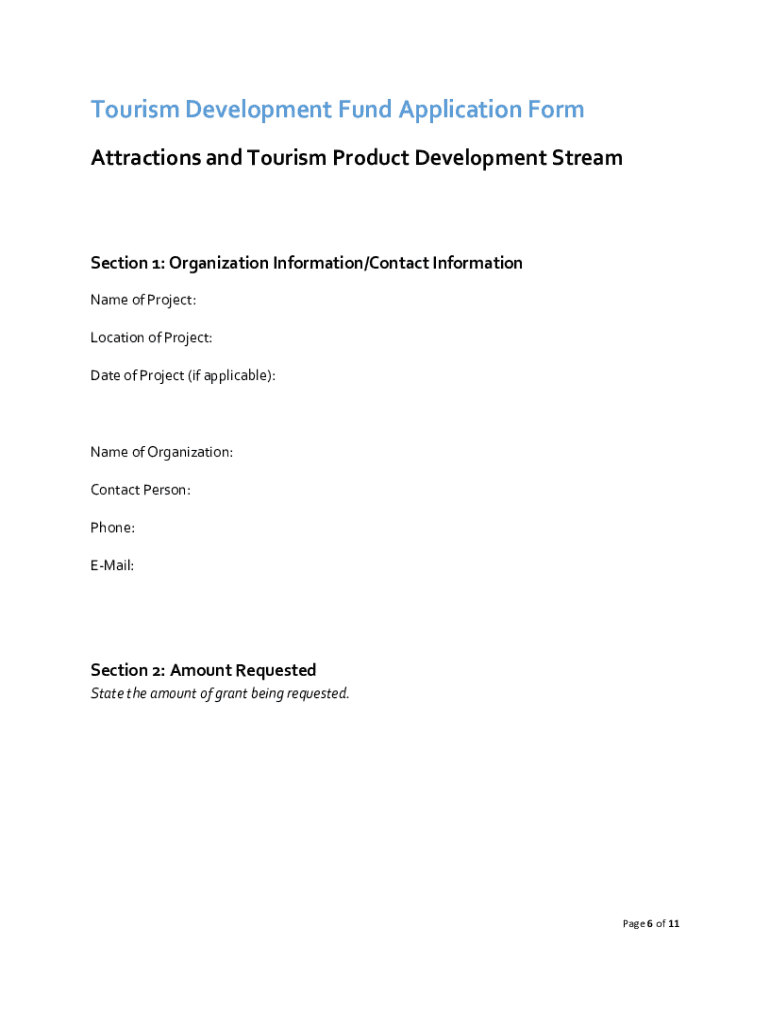 Tourism Development Fund Application Form

Attractions and Tourism Product Development Stream

Section 1: Organization Information/Contact Information

Name of Project:

Location of Project:

Date of Project (if applicable):

Name of Organization:

Contact Person:

Phone:

E-Mail:

Section 2: Amount Requested

State the amount of grant being requested.

Page 6 of 11